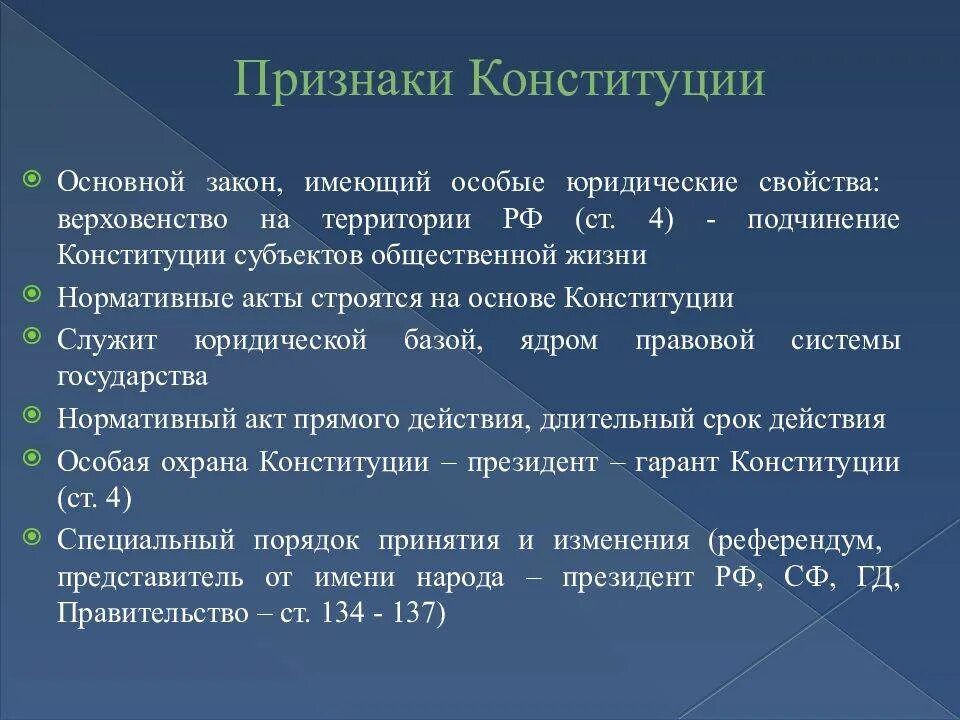 Признаки Конституции

Основной закон, имеющий особые юридические свойства: верховенство на территории РФ (ст. 4) - подчинение Конституции субъектов общественной жизни

Нормативные акты строятся на основе Конституции

Служит юридической базой, ядром правовой системы государства

Нормативный акт прямого действия, длительный срок действия

Особая охрана Конституции – президент – гарант Конституции (ст. 4)

Специальный порядок принятия и изменения (референдум, представитель от имени народа – президент РФ, СФ, ГД, Правительство – ст. 134 - 137)